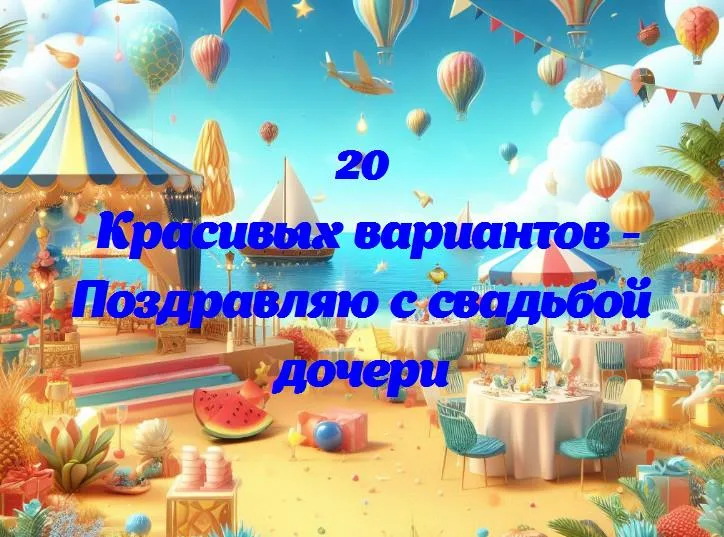 20
Красивых вариантов - Поздравляю с свадьбой дочери